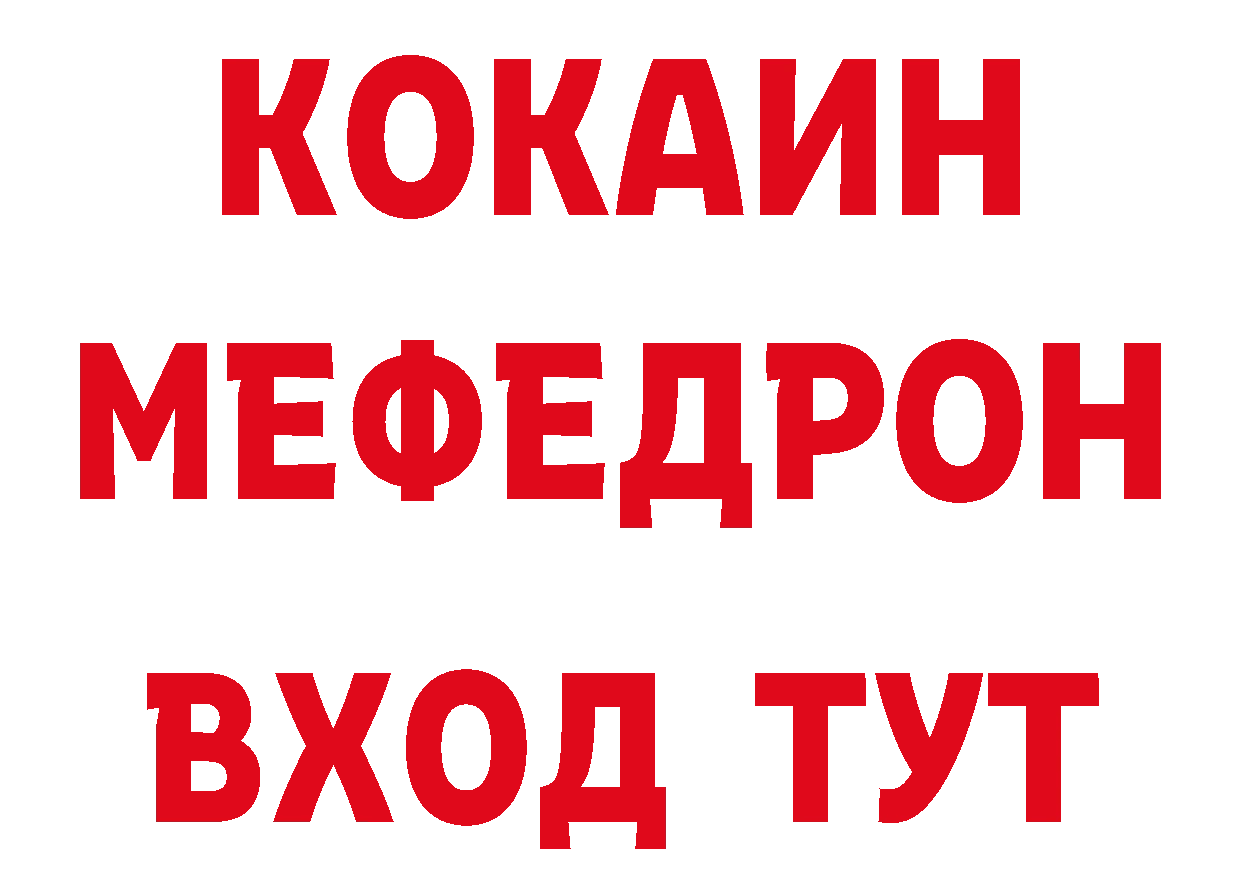 КОКАИН
МЕФЕДРОН
ВХОД ТУТ